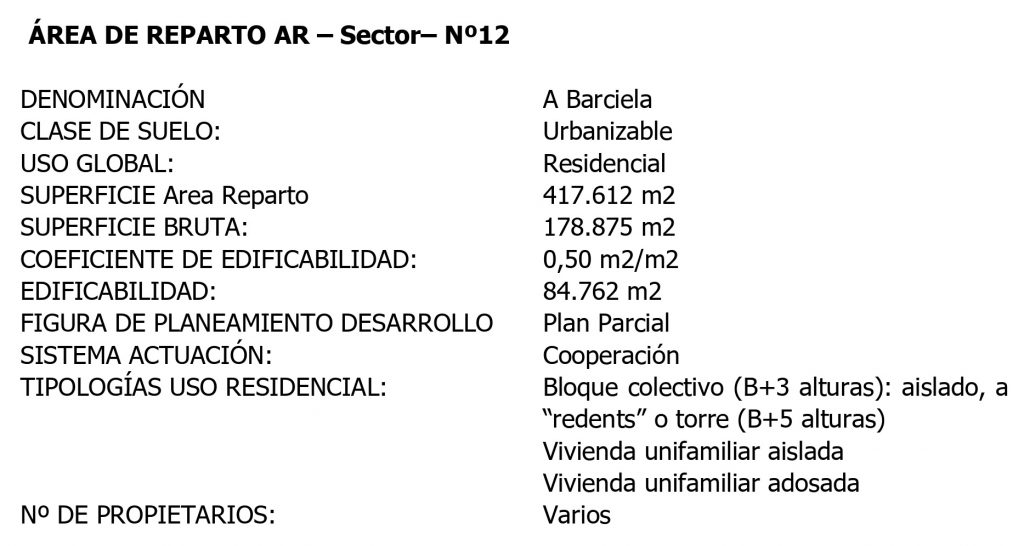 ÁREA DE REPARTO AR – Sector– Nº12

DENOMINACIÓN A Barciela
CLASE DE SUELO: Urbanizable
USO GLOBAL: Residencial
SUPERFICIE Area Reparto 417.612 m2
SUPERFICIE BRUTA: 178.875 m2
COEFICIENTE DE EDIFICABILIDAD: 0,50 m2/m2
EDIFICABILIDAD: 84.762 m2
FIGURA DE PLANEAMIENTO DESARROLLO Plan Parcial
SISTEMA ACTUACIÓN: Cooperación
TIPOLOGÍAS USO RESIDENCIAL: Bloque colectivo (B+3 alturas): aislado, a "redents" o torre (B+5 alturas)
Vivienda unifamiliar aislada
Vivienda unifamiliar adosada
Nº DE PROPIETARIOS: Varios